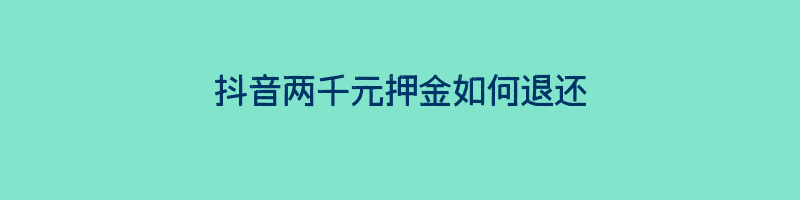 抖音两千元押金如何退还